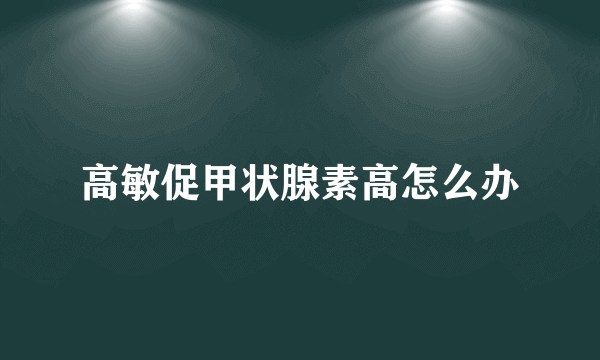 高敏促甲状腺素高怎么办